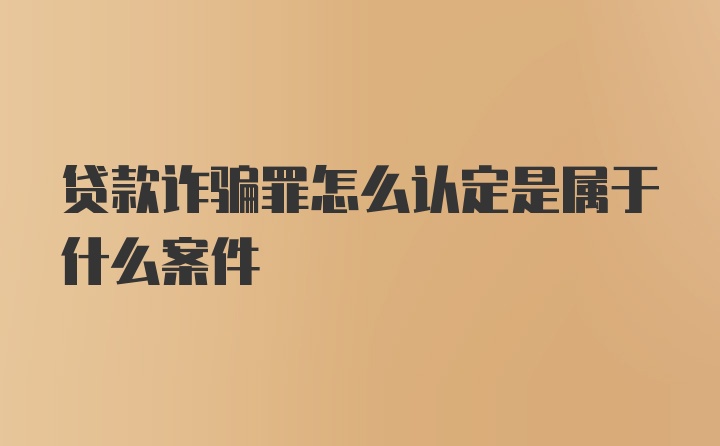 贷款诈骗罪怎么认定是属于什么案件